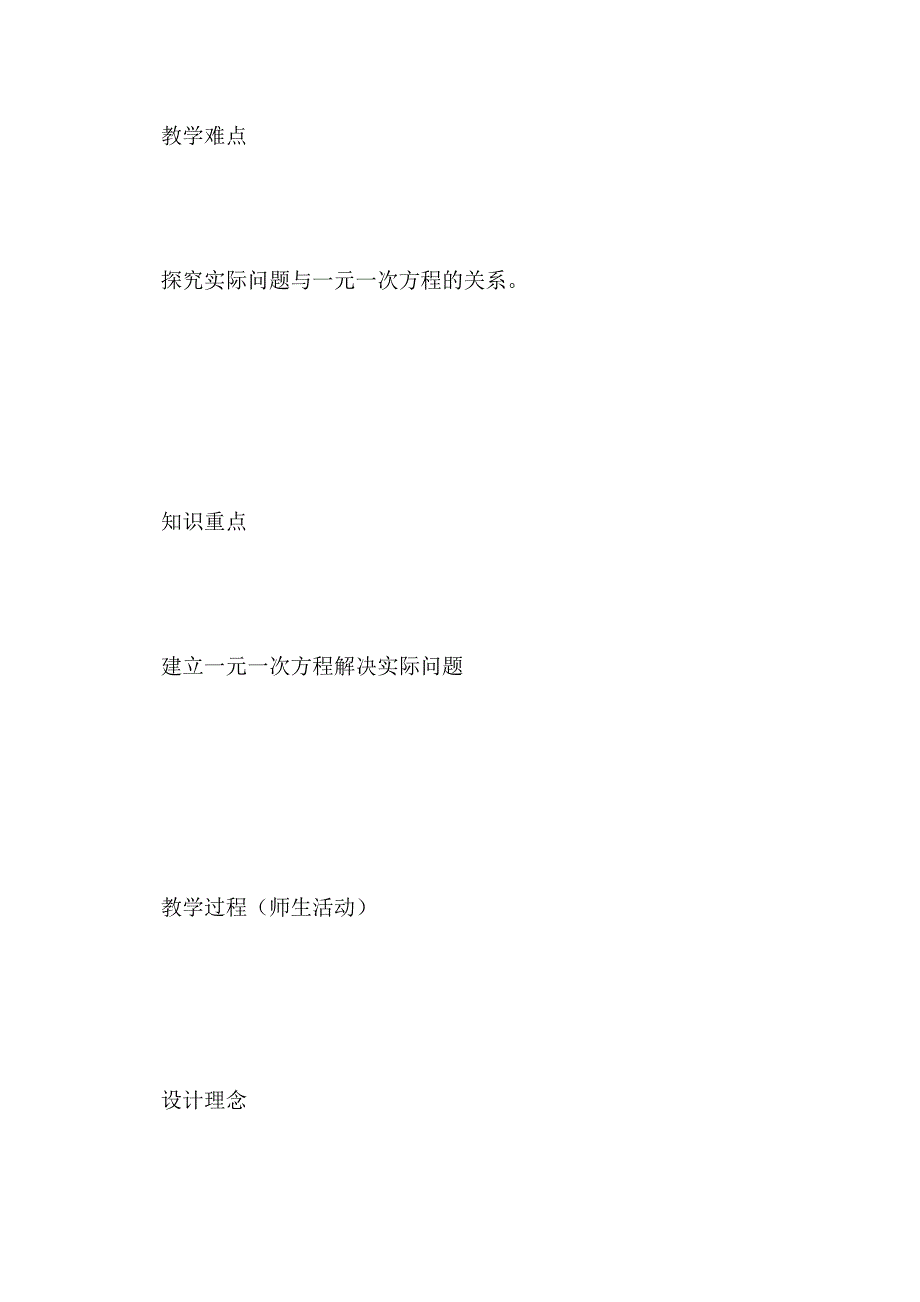 教学难点

探究实际问题与一元一次方程的关系。

知识重点

建立一元一次方程解决实际问题

教学过程（师生活动）

设计理念